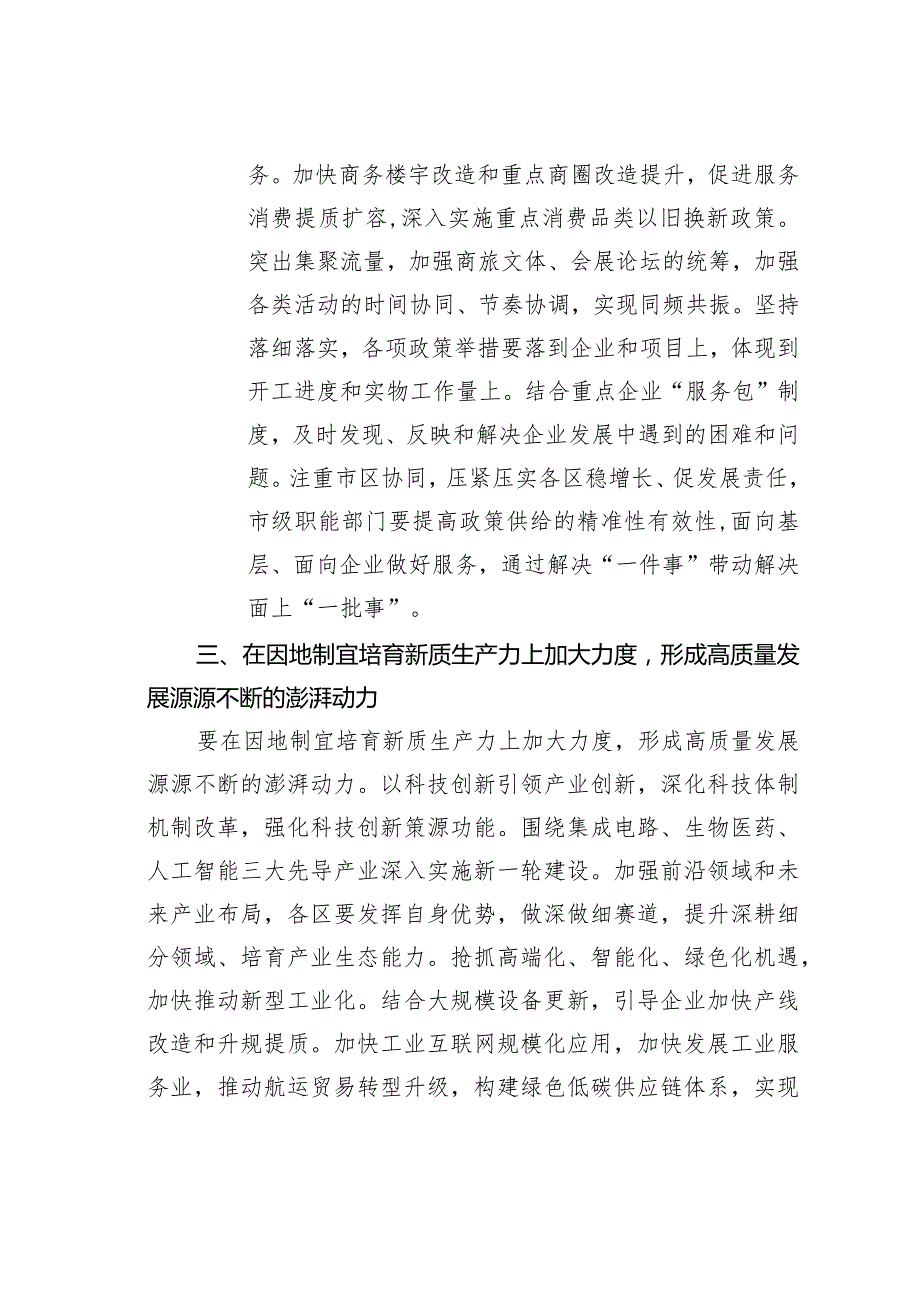 务。加快商务楼宇改造和重点商圈改造提升，促进服务消费提质扩容，深入实施重点消费品类以旧换新政策。突出集聚流量，加强商旅文体、会展论坛的统筹，加强各类活动的时间协同、节奏协调，实现同频共振。坚持落细落实，各项政策举措要落到企业和项目上，体现到开工进度和实物工作量上。结合重点企业“服务包”制度，及时发现、反映和解决企业发展中遇到的困难和问题。注重市区协同，压紧压实各区稳增长、促发展责任，市级职能部门要提高政策供给的精准性有效性，面向基层、面向企业做好服务，通过解决“一件事”带动解决面上“一批事”。

三、在因地制宜培育新质生产力上加大力度，形成高质量发展源源不断的澎湃动力

要在因地制宜培育新质生产力上加大力度，形成高质量发展源源不断的澎湃动力。以科技创新引领产业创新，深化科技体制机制改革，强化科技创新策源功能。围绕集成电路、生物医药、人工智能三大先导产业深入实施新一轮建设。加强前沿领域和未来产业布局，各区要发挥自身优势，做深做细赛道，提升深耕细分领域、培育产业生态能力。抢抓高端化、智能化、绿色化机遇，加快推动新型工业化。结合大规模设备更新，引导企业加快产线改造和升规提质。加快工业互联网规模化应用，加快发展工业服务业，推动航运贸易转型升级，构建绿色低碳供应链体系，实现